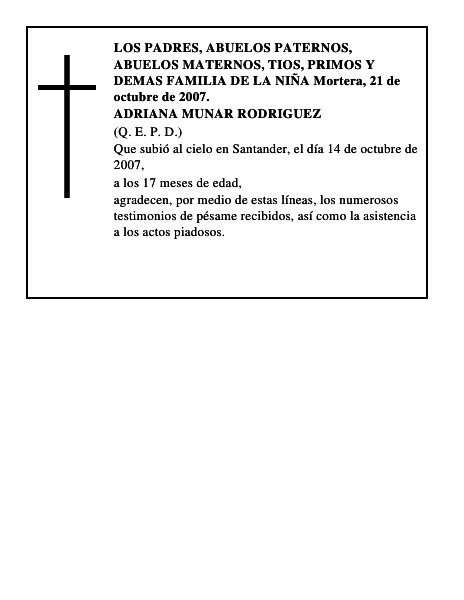 LOS PADRES, ABUELOS PATERNOS, ABUELOS MATERNOS, TIOS, PRIMOS Y DEMAS FAMILIA DE LA NIÑA Mortera, 21 de octubre de 2007.
ADRIANA MUNAR RODRIGUEZ
(Q. E. P. D.)
Que subió al cielo en Santander, el día 14 de octubre de 2007,
a los 17 meses de edad,
agradecen, por medio de estas líneas, los numerosos testimonios de pésame recibidos, así como la asistencia a los actos piadosos.